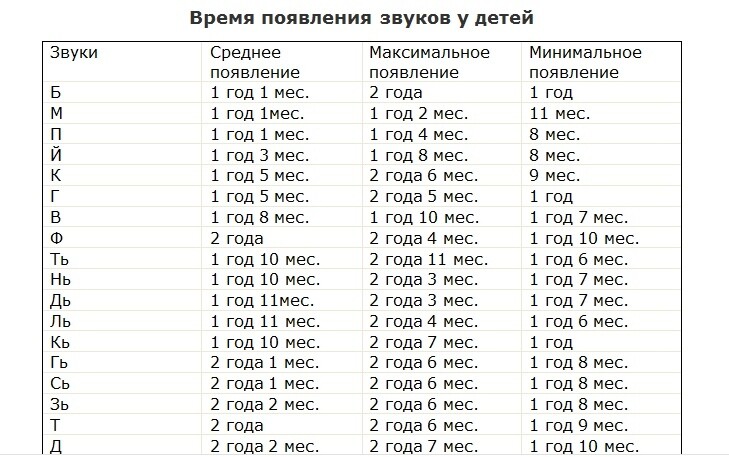 Время появления звуков у детей

| Звуки | Среднее появление | Максимальное появление | Минимальное появление |
|---|---|---|---|
| Б | 1 год 1 мес. | 2 года | 1 год |
| М | 1 год 1мес. | 1 год 2 мес. | 11 мес. |
| П | 1 год 1 мес. | 1 год 4 мес. | 8 мес. |
| Й | 1 год 3 мес. | 1 год 8 мес. | 8 мес. |
| К | 1 год 5 мес. | 2 года 6 мес. | 9 мес. |
| Г | 1 год 5 мес. | 2 года 5 мес. | 1 год |
| В | 1 год 8 мес. | 1 год 10 мес. | 1 год 7 мес. |
| Ф | 2 года | 2 года 4 мес. | 1 год 10 мес. |
| Ть | 1 год 10 мес. | 2 года 11 мес. | 1 год 6 мес. |
| Нь | 1 год 10 мес. | 2 года 3 мес. | 1 год 7 мес. |
| Дь | 1 год 11мес. | 2 года 3 мес. | 1 год 7 мес. |
| Ль | 1 год 11 мес. | 2 года 4 мес. | 1 год 6 мес. |
| Кь | 1 год 10 мес. | 2 года 7 мес. | 1 год |
| Гь | 2 года 1 мес. | 2 года 6 мес. | 1 год 8 мес. |
| Сь | 2 года 1 мес. | 2 года 6 мес. | 1 год 8 мес. |
| Зь | 2 года 2 мес. | 2 года 6 мес. | 1 год 8 мес. |
| Т | 2 года | 2 года 6 мес. | 1 год 9 мес. |
| Д | 2 года 2 мес. | 2 года 7 мес. | 1 год 10 мес. |